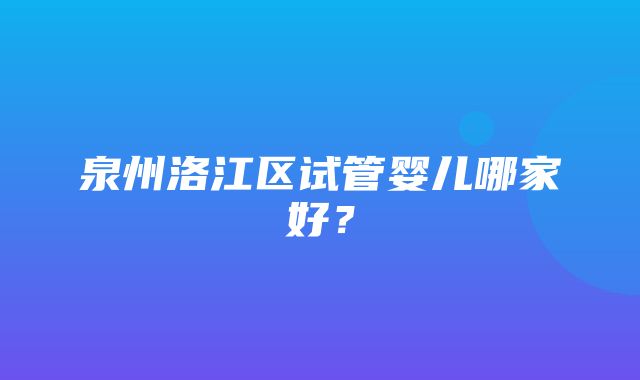 泉州洛江区试管婴儿哪家好？